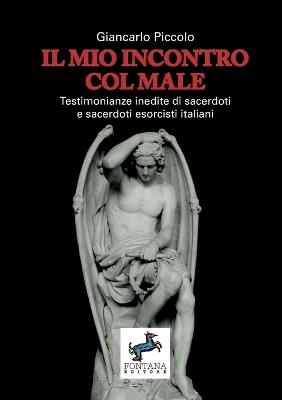 Giancarlo Piccolo

IL MIO INCONTRO COL MALE

Testimonianze inedite di sacerdoti e sacerdoti esorcisti italiani

FONTANA
EDITORE